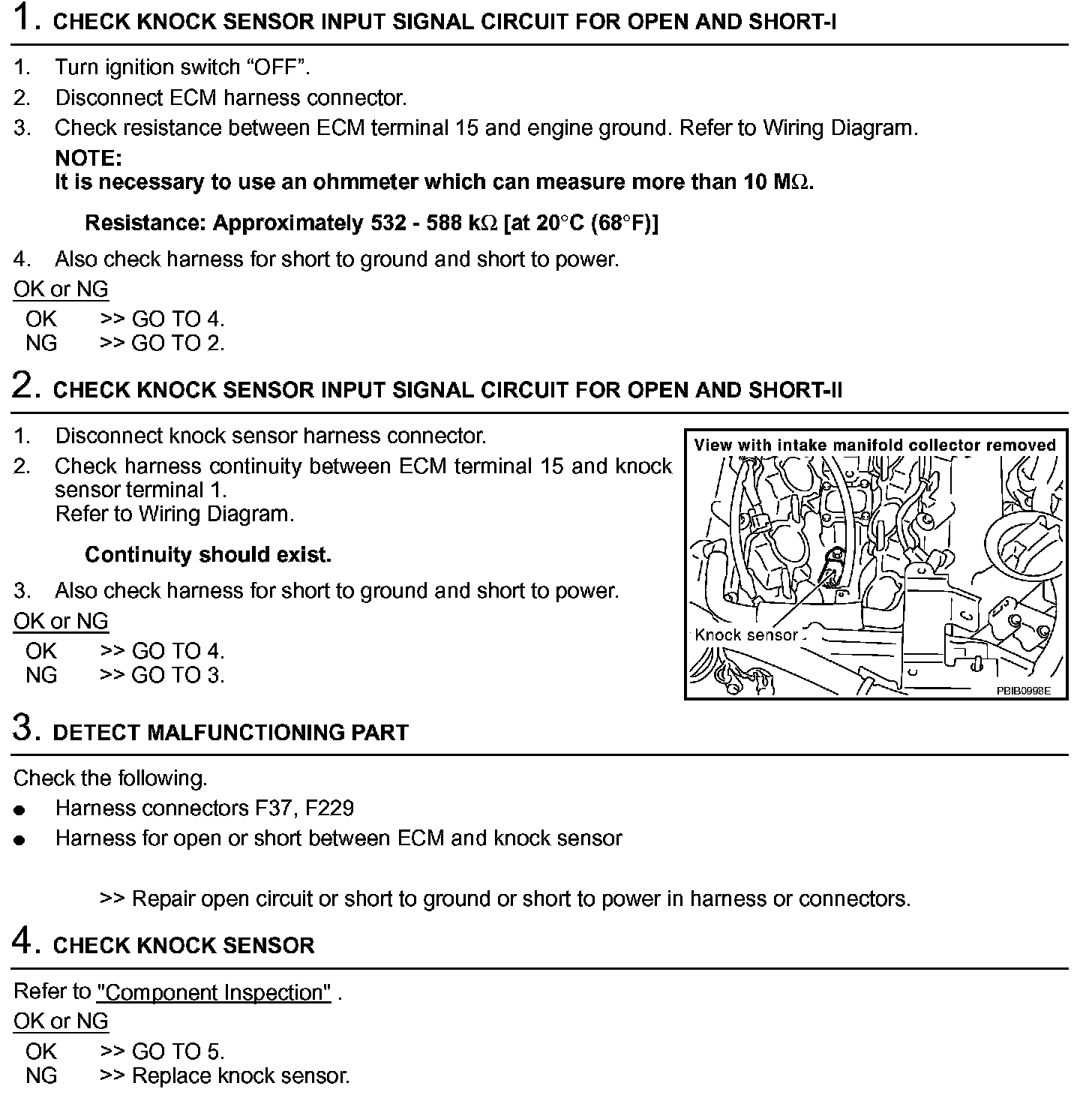 1. CHECK KNOCK SENSOR INPUT SIGNAL CIRCUIT FOR OPEN AND SHORT-I

1. Turn ignition switch “OFF”.
2. Disconnect ECM harness connector.
3. Check resistance between ECM terminal 15 and engine ground. Refer to Wiring Diagram.
NOTE:
It is necessary to use an ohmmeter which can measure more than 10 MΩ.

Resistance: Approximately 532 - 588 kΩ [at 20°C (68°F)]

4. Also check harness for short to ground and short to power.

OK or NG
OK >> GO TO 4.
NG >> GO TO 2.

2. CHECK KNOCK SENSOR INPUT SIGNAL CIRCUIT FOR OPEN AND SHORT-II

1. Disconnect knock sensor harness connector.
2. Check harness continuity between ECM terminal 15 and knock sensor terminal 1.
Refer to Wiring Diagram.

Continuity should exist.

3. Also check harness for short to ground and short to power.

OK or NG
OK >> GO TO 4.
NG >> GO TO 3.

View with intake manifold collector removed
Knock sensor
PBIB0998E

3. DETECT MALFUNCTIONING PART

Check the following.
● Harness connectors F37, F229
● Harness for open or short between ECM and knock sensor

>> Repair open circuit or short to ground or short to power in harness or connectors.

4. CHECK KNOCK SENSOR

Refer to "Component Inspection" .

OK or NG
OK >> GO TO 5.
NG >> Replace knock sensor.